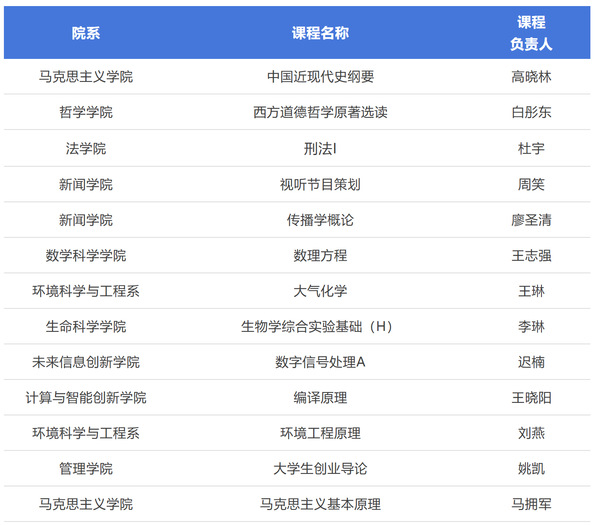 | 院系 | 课程名称 | 课程负责人 |
|---|---|---|
| 马克思主义学院 | 中国近现代史纲要 | 高晓林 |
| 哲学学院 | 西方道德哲学原著选读 | 白彤东 |
| 法学院 | 刑法I | 杜宇 |
| 新闻学院 | 视听节目策划 | 周笑 |
| 新闻学院 | 传播学概论 | 廖圣清 |
| 数学科学学院 | 数理方程 | 王志强 |
| 环境科学与工程系 | 大气化学 | 王琳 |
| 生命科学学院 | 生物学综合实验基础（H） | 李琳 |
| 未来信息创新学院 | 数字信号处理A | 迟楠 |
| 计算与智能创新学院 | 编译原理 | 王晓阳 |
| 环境科学与工程系 | 环境工程原理 | 刘燕 |
| 管理学院 | 大学生创业导论 | 姚凯 |
| 马克思主义学院 | 马克思主义基本原理 | 马拥军 |